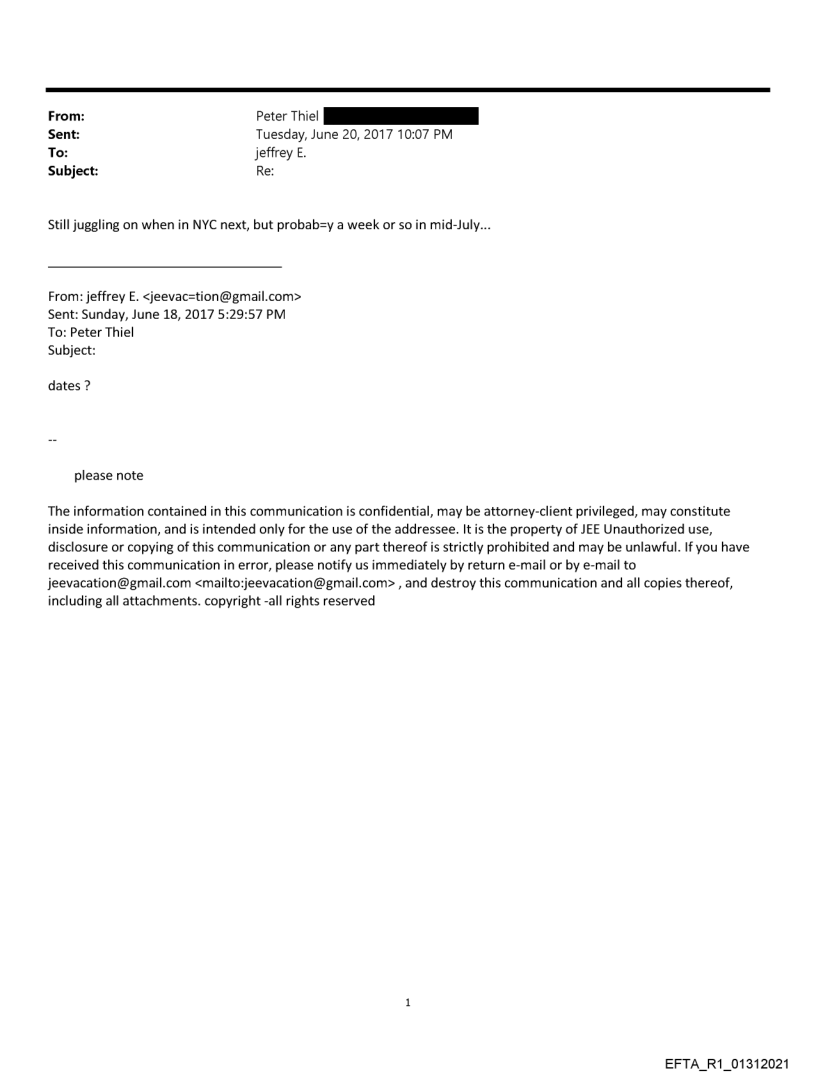 From: Peter Thiel
Sent: Tuesday, June 20, 2017 10:07 PM
To: jeffrey E.
Subject: Re:

Still juggling on when in NYC next, but probab=y a week or so in mid-July...

From: jeffrey E. <jeevac=tion@gmail.com>
Sent: Sunday, June 18, 2017 5:29:57 PM
To: Peter Thiel
Subject:

dates ?

--

please note

The information contained in this communication is confidential, may be attorney-client privileged, may constitute inside information, and is intended only for the use of the addressee. It is the property of JEE Unauthorized use, disclosure or copying of this communication or any part thereof is strictly prohibited and may be unlawful. If you have received this communication in error, please notify us immediately by return e-mail or by e-mail to jeevacation@gmail.com <mailto:jeevacation@gmail.com> , and destroy this communication and all copies thereof, including all attachments. copyright -all rights reserved

1

EFTA_R1_01312021